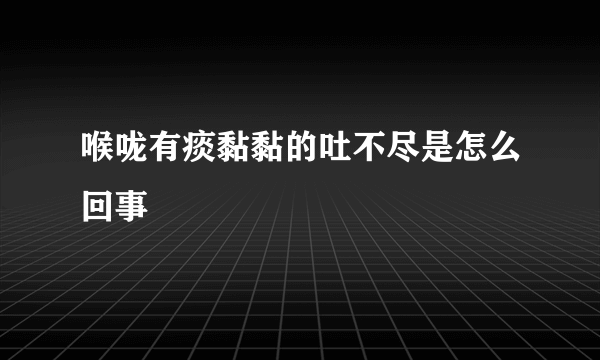 喉咙有痰黏黏的吐不尽是怎么回事